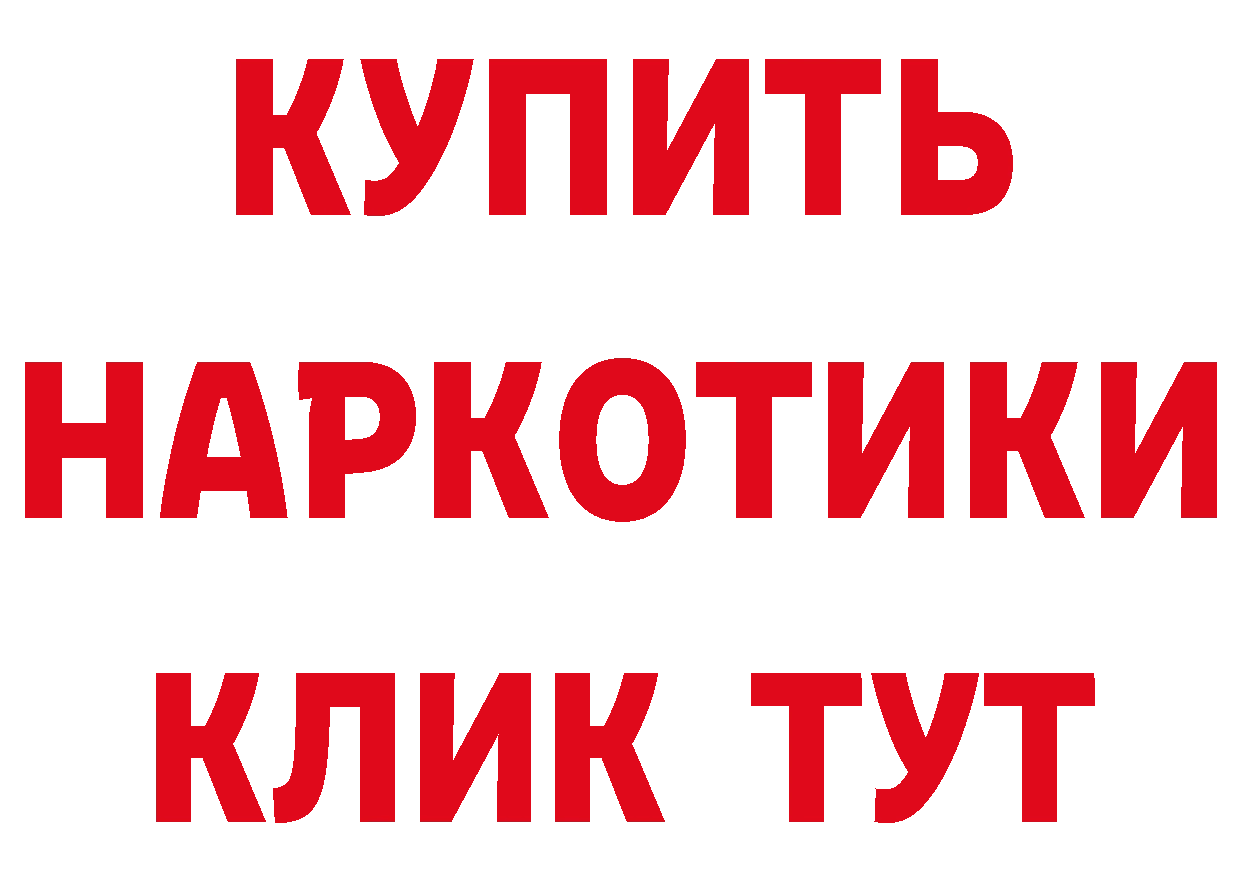 КУПИТЬ
НАРКОТИКИ
КЛИК ТУТ